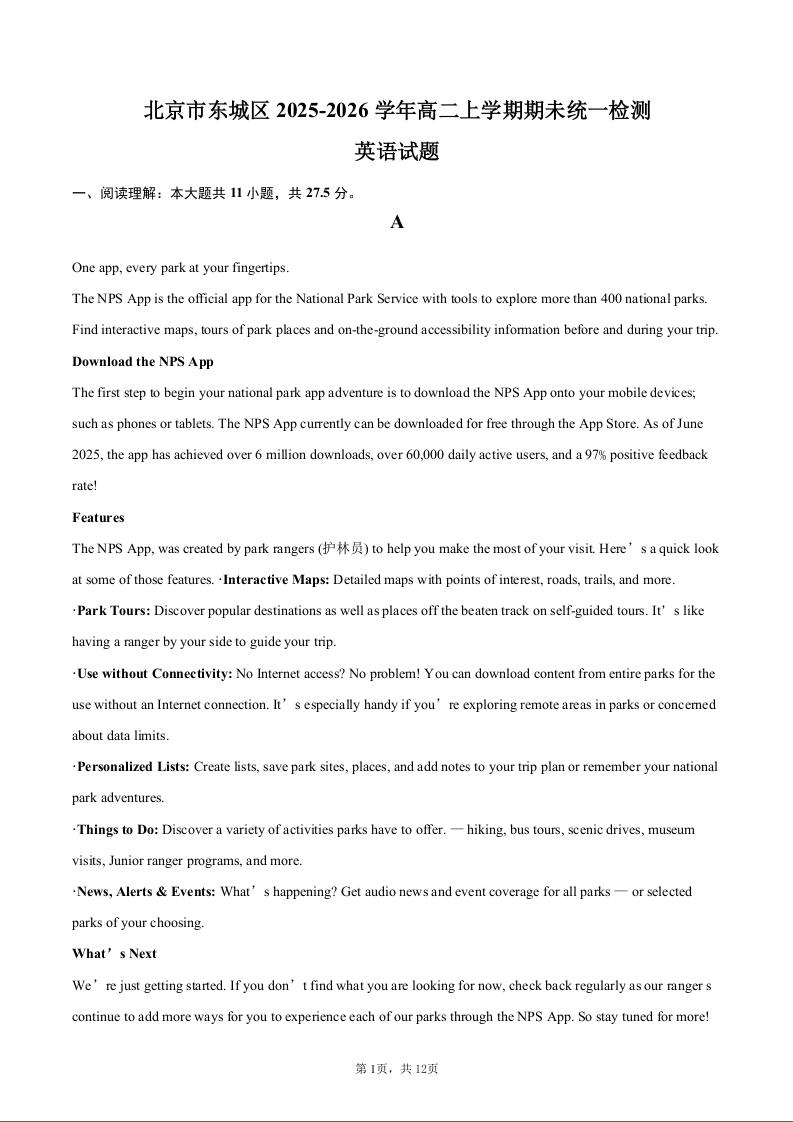 北京市东城区 2025-2026 学年高二上学期期末统一检测

英语试题

一、阅读理解：本大题共 11 小题，共 27.5 分。

A

One app, every park at your fingertips.

The NPS App is the official app for the National Park Service with tools to explore more than 400 national parks. Find interactive maps, tours of park places and on-the-ground accessibility information before and during your trip.

Download the NPS App

The first step to begin your national park app adventure is to download the NPS App onto your mobile devices; such as phones or tablets. The NPS App currently can be downloaded for free through the App Store. As of June 2025, the app has achieved over 6 million downloads, over 60,000 daily active users, and a 97% positive feedback rate!

Features

The NPS App, was created by park rangers (护林员) to help you make the most of your visit. Here’s a quick look at some of those features. ·Interactive Maps: Detailed maps with points of interest, roads, trails, and more.

·Park Tours: Discover popular destinations as well as places off the beaten track on self-guided tours. It’s like having a ranger by your side to guide your trip.

·Use without Connectivity: No Internet access? No problem! You can download content from entire parks for the use without an Internet connection. It’s especially handy if you’re exploring remote areas in parks or concerned about data limits.

·Personalized Lists: Create lists, save park sites, places, and add notes to your trip plan or remember your national park adventures.

·Things to Do: Discover a variety of activities parks have to offer. — hiking, bus tours, scenic drives, museum visits, Junior ranger programs, and more.

·News, Alerts & Events: What’s happening? Get audio news and event coverage for all parks — or selected parks of your choosing.

What’s Next

We’re just getting started. If you don’t find what you are looking for now, check back regularly as our ranger s continue to add more ways for you to experience each of our parks through the NPS App. So stay tuned for more!

第 1页，共 12页